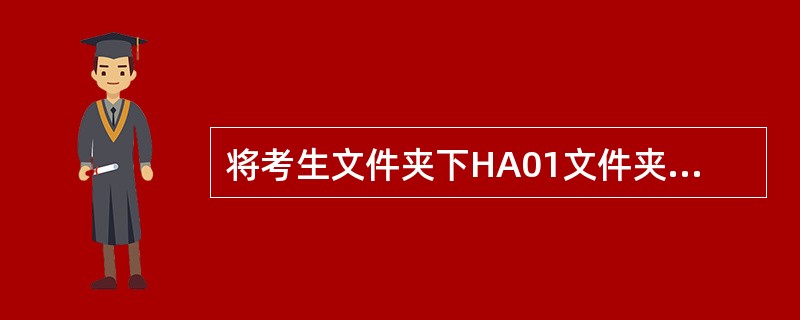 将考生文件夹下HA01文件夹...